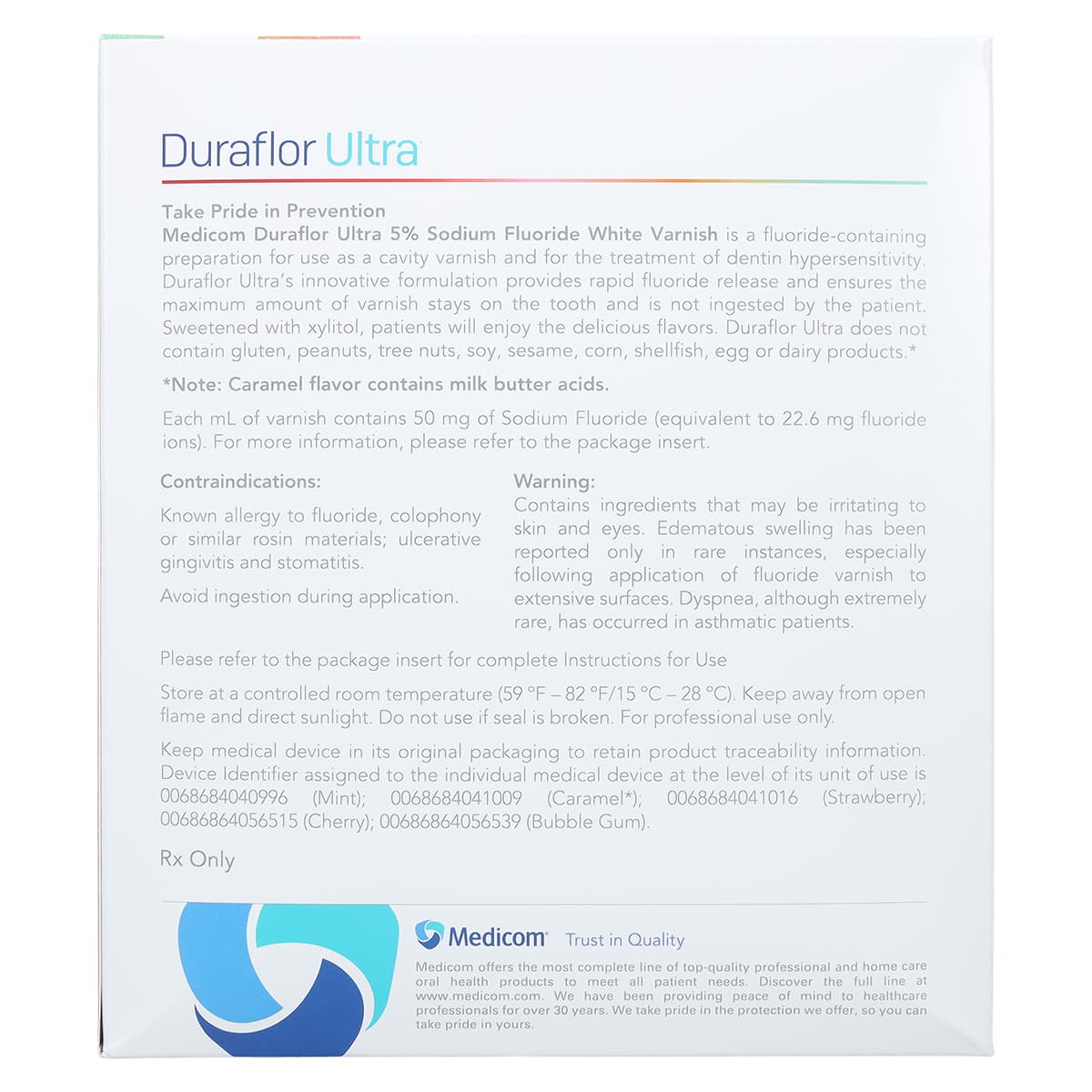 Duraflor Ultra

Take Pride in Prevention
Medicom Duraflor Ultra 5% Sodium Fluoride White Varnish is a fluoride-containing preparation for use as a cavity varnish and for the treatment of dentin hypersensitivity. Duraflor Ultra's innovative formulation provides rapid fluoride release and ensures the maximum amount of varnish stays on the tooth and is not ingested by the patient. Sweetened with xylitol, patients will enjoy the delicious flavors. Duraflor Ultra does not contain gluten, peanuts, tree nuts, soy, sesame, corn, shellfish, egg or dairy products.*

*Note: Caramel flavor contains milk butter acids.

Each mL of varnish contains 50 mg of Sodium Fluoride (equivalent to 22.6 mg fluoride ions). For more information, please refer to the package insert.

Contraindications:

Known allergy to fluoride, colophony or similar rosin materials; ulcerative gingivitis and stomatitis.

Avoid ingestion during application.

Warning:
Contains ingredients that may be irritating to skin and eyes. Edematous swelling has been reported only in rare instances, especially following application of fluoride varnish to extensive surfaces. Dyspnea, although extremely rare, has occurred in asthmatic patients.

Please refer to the package insert for complete Instructions for Use

Store at a controlled room temperature (59 °F – 82 °F/15 °C – 28 °C). Keep away from open flame and direct sunlight. Do not use if seal is broken. For professional use only.

Keep medical device in its original packaging to retain product traceability information. Device Identifier assigned to the individual medical device at the level of its unit of use is 0068684040996 (Mint); 0068684041009 (Caramel*); 0068684041016 (Strawberry); 00686864056515 (Cherry); 00686864056539 (Bubble Gum).

Rx Only

Medicom Trust in Quality

Medicom offers the most complete line of top-quality professional and home care oral health products to meet all patient needs. Discover the full line at www.medicom.com. We have been providing peace of mind to healthcare professionals for over 30 years. We take pride in the protection we offer, so you can take pride in yours.